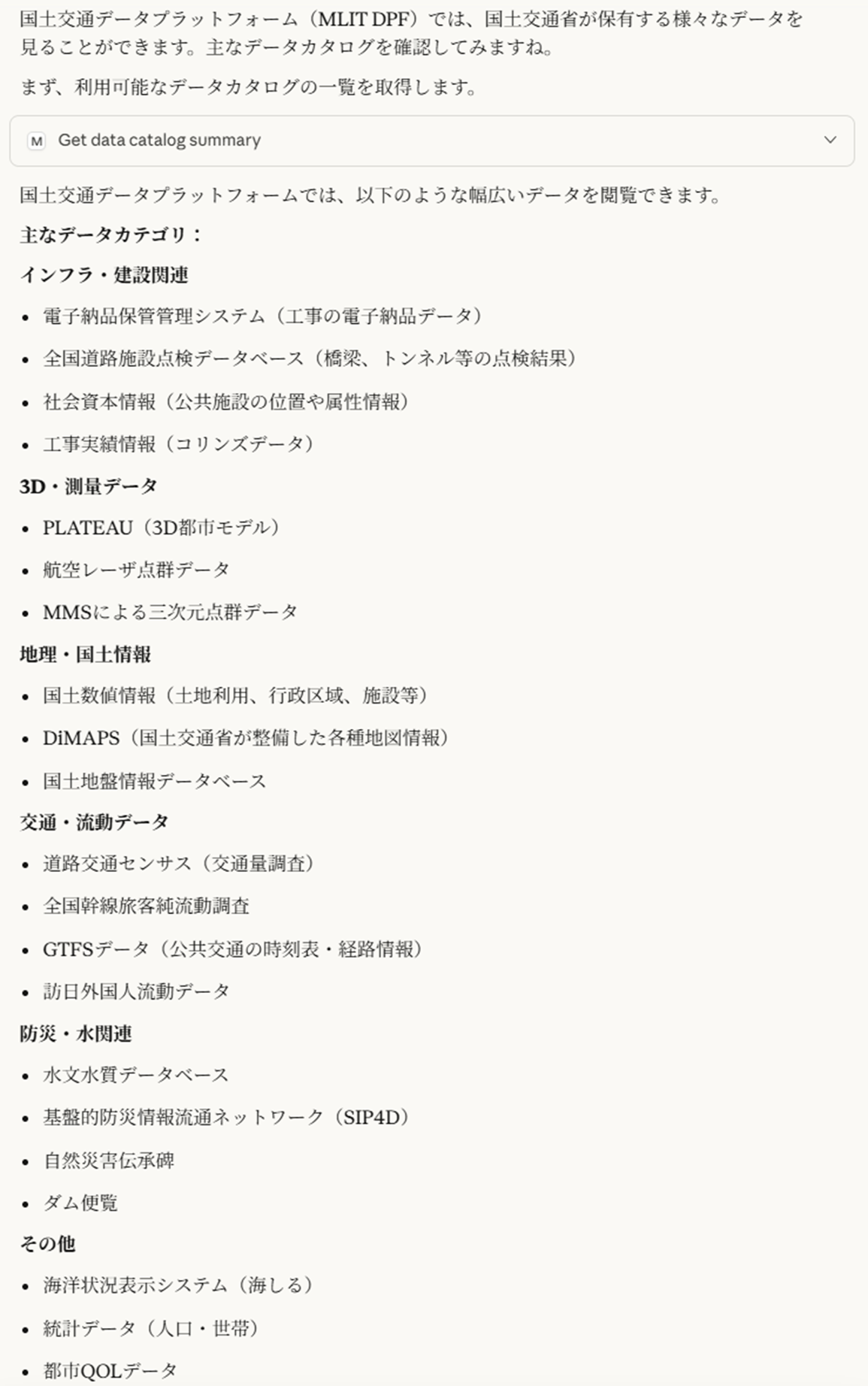 国土交通データプラットフォーム（MLIT DPF）では、国土交通省が保有する様々なデータを見ることができます。主なデータカタログを確認してみますね。

まず、利用可能なデータカタログの一覧を取得します。

M Get data catalog summary

国土交通データプラットフォームでは、以下のような幅広いデータを閲覧できます。

主なデータカテゴリ：

インフラ・建設関連

- 電子納品保管管理システム（工事の電子納品データ）
- 全国道路施設点検データベース（橋梁、トンネル等の点検結果）
- 社会資本情報（公共施設の位置や属性情報）
- 工事実績情報（コリンズデータ）

3D・測量データ

- PLATEAU（3D都市モデル）
- 航空レーザ点群データ
- MMSによる三次元点群データ

地理・国土情報

- 国土数値情報（土地利用、行政区域、施設等）
- DiMAPS（国土交通省が整備した各種地図情報）
- 国土地盤情報データベース

交通・流動データ

- 道路交通センサス（交通量調査）
- 全国幹線旅客純流動調査
- GTFSデータ（公共交通の時刻表・経路情報）
- 訪日外国人流動データ

防災・水関連

- 水文水質データベース
- 基盤的防災情報流通ネットワーク（SIP4D）
- 自然災害伝承碑
- ダム便覧

その他

- 海洋状況表示システム（海しる）
- 統計データ（人口・世帯）
- 都市QOLデータ